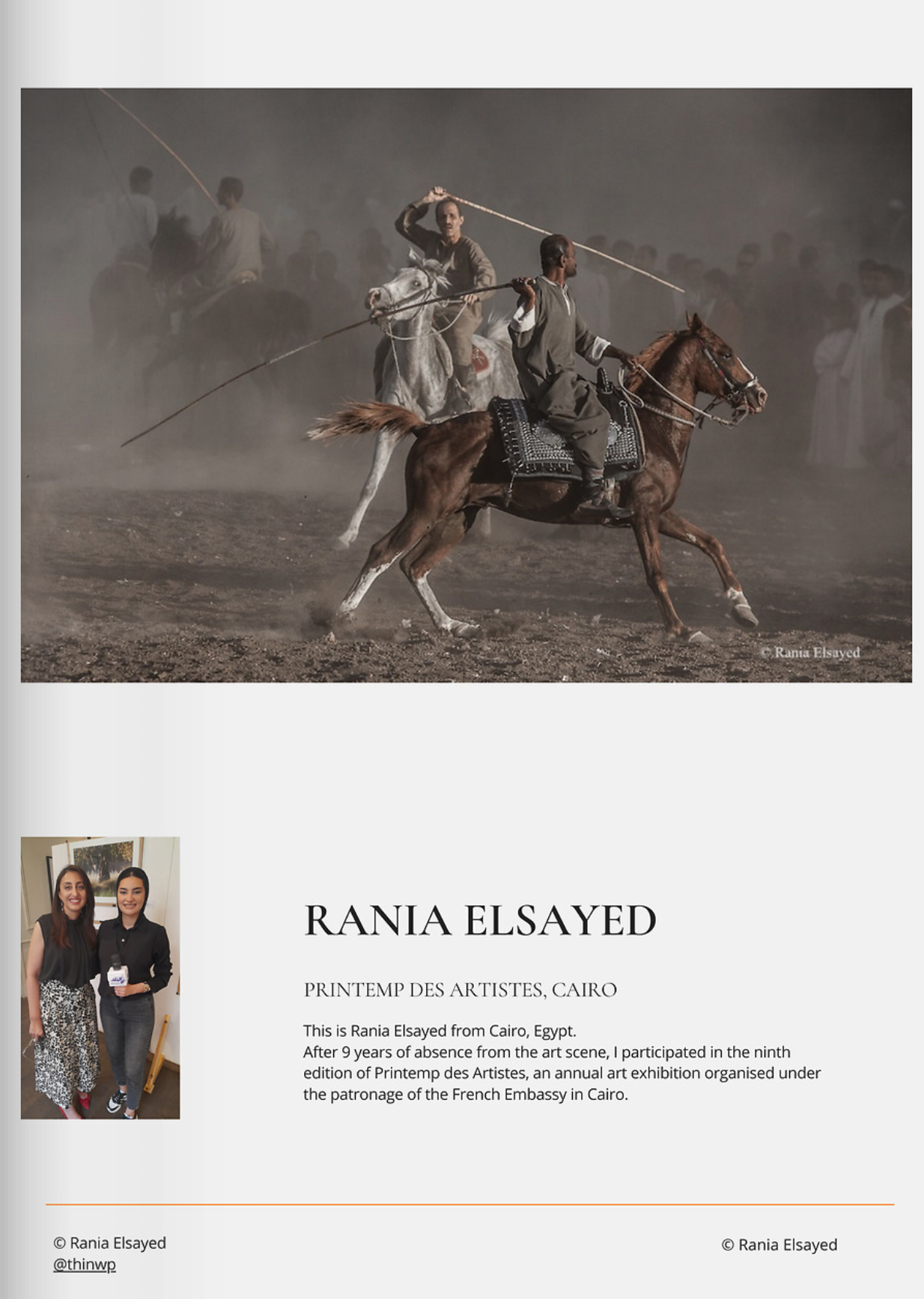 © Rania Elsayed

RANIA ELSAYED

PRINTEMP DES ARTISTES, CAIRO

This is Rania Elsayed from Cairo, Egypt.
After 9 years of absence from the art scene, I participated in the ninth edition of Printemp des Artistes, an annual art exhibition organised under the patronage of the French Embassy in Cairo.

© Rania Elsayed
@thinwp

© Rania Elsayed